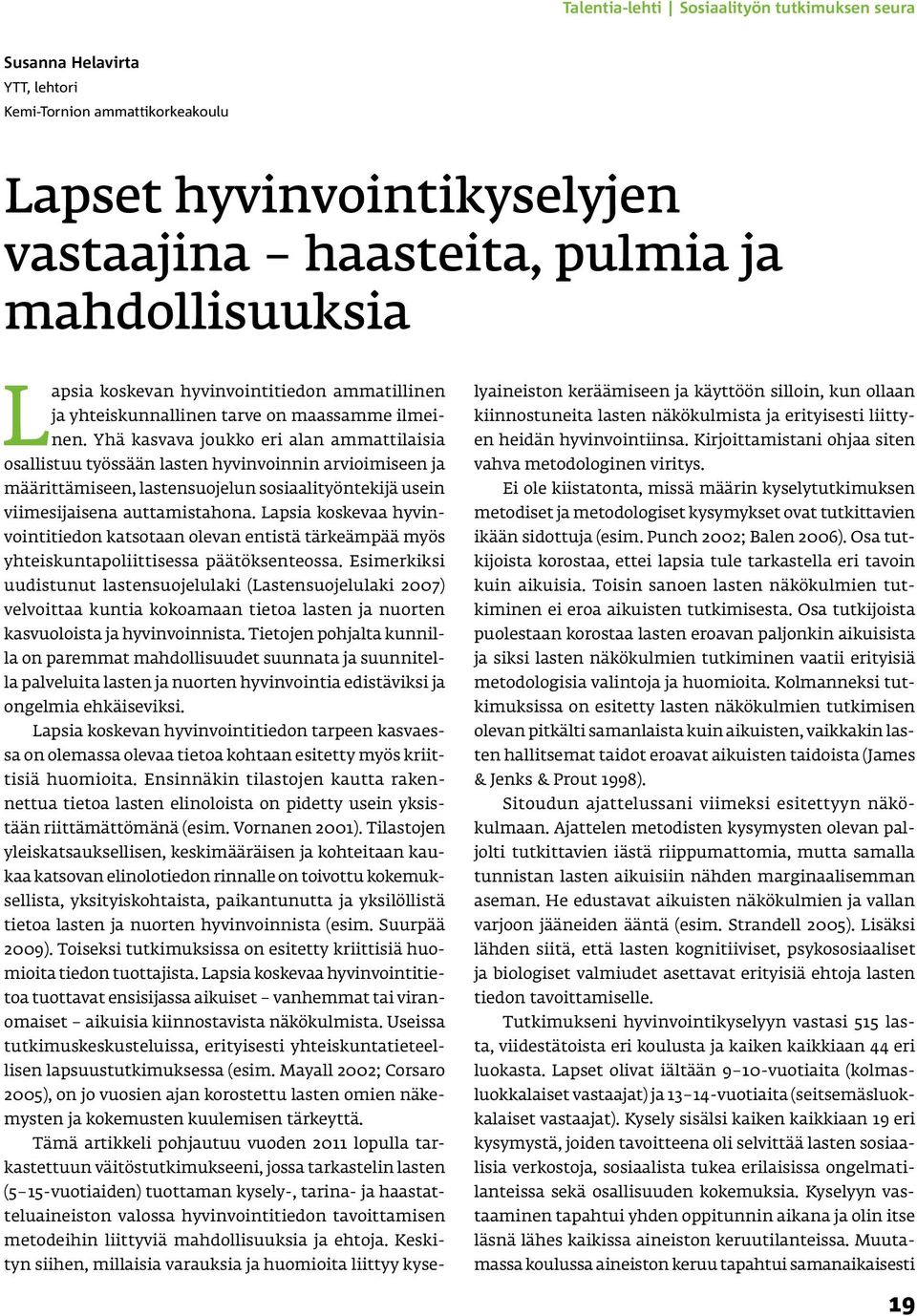 Talentia-lehti | Sosiaalityön tutkimuksen seura

Susanna Helavirta
YTT, lehtori
Kemi-Tornion ammattikorkeakoulu

Lapset hyvinvointikyselyjen vastaajina – haasteita, pulmia ja mahdollisuuksia

Lapsia koskevan hyvinvointitiedon ammatillinen ja yhteiskunnallinen tarve on maassamme ilmeinen. Yhä kasvava joukko eri alan ammattilaisia osallistuu työssään lasten hyvinvoinnin arvioimiseen ja määrittämiseen, lastensuojelun sosiaalityöntekijä usein viimesijaisena auttamistahona. Lapsia koskevaa hyvinvointitiedon katsotaan olevan entistä tärkeämpää myös yhteiskuntapoliittisessa päätöksenteossa. Esimerkiksi uudistunut lastensuojelulaki (Lastensuojelulaki 2007) velvoittaa kuntia kokoamaan tietoa lasten ja nuorten kasvuoloista ja hyvinvoinnista. Tietojen pohjalta kunnilla on paremmat mahdollisuudet suunnata ja suunnitella palveluita lasten ja nuorten hyvinvointia edistäviksi ja ongelmia ehkäiseviksi.

Lapsia koskevan hyvinvointitiedon tarpeen kasvaessa on olemassa olevaa tietoa kohtaan esitetty myös kriittisiä huomioita. Ensinnäkin tilastojen kautta rakennettua tietoa lasten elinoloista on pidetty usein yksistään riittämättömänä (esim. Vornanen 2001). Tilastojen yleiskatsauksellisen, keskimääräisen ja kohteitaan kaukaa katsovan elinolotiedon rinnalle on toivottu kokemuksellista, yksityiskohtaista, paikantunutta ja yksilöllistä tietoa lasten ja nuorten hyvinvoinnista (esim. Suurpää 2009). Toiseksi tutkimuksissa on esitetty kriittisiä huomioita tiedon tuottajista. Lapsia koskevaa hyvinvointitietoa tuottavat ensisijassa aikuiset – vanhemmat tai viranomaiset – aikuisia kiinnostavista näkökulmista. Useissa tutkimuskeskusteluissa, erityisesti yhteiskuntatieteellisen lapsuustutkimuksessa (esim. Mayall 2002; Corsaro 2005), on jo vuosien ajan korostettu lasten omien näkemysten ja kokemusten kuulemisen tärkeyttä.

Tämä artikkeli pohjautuu vuoden 2011 lopulla tarkastettuun väitöstutkimukseeni, jossa tarkastelin lasten (5–15-vuotiaiden) tuottaman kysely-, tarina- ja haastatteluaineiston valossa hyvinvointitiedon tavoittamisen metodeihin liittyviä mahdollisuuksia ja ehtoja. Keskityn siihen, millaisia varauksia ja huomioita liittyy kyselyaineiston keräämiseen ja käyttöön silloin, kun ollaan kiinnostuneita lasten näkökulmista ja erityisesti liittyen heidän hyvinvointiinsa. Kirjoittamistani ohjaa siten vahva metodologinen viritys.

Ei ole kiistatonta, missä määrin kyselytutkimuksen metodiset ja metodologiset kysymykset ovat tutkittavien ikään sidottuja (esim. Punch 2002; Balen 2006). Osa tutkijoista korostaa, ettei lapsia tule tarkastella eri tavoin kuin aikuisia. Toisin sanoen lasten näkökulmien tutkiminen ei eroa aikuisten tutkimisesta. Osa tutkijoista puolestaan korostaa lasten eroavan paljonkin aikuisista ja siksi lasten näkökulmien tutkiminen vaatii erityisiä metodologisia valintoja ja huomioita. Kolmanneksi tutkimuksissa on esitetty lasten näkökulmien tutkimisen olevan pitkälti samanlaista kuin aikuisten, vaikkakin lasten hallitsemat taidot eroavat aikuisten taidoista (James & Jenks & Prout 1998).

Sitoudun ajattelussani viimeksi esitettyyn näkökulmaan. Ajattelen metodisten kysymysten olevan paljolti tutkittavien iästä riippumattomia, mutta samalla tunnistan lasten aikuisiin nähden marginaalisemman aseman. He edustavat aikuisten näkökulmien ja vallan varjoon jääneiden ääntä (esim. Strandell 2005). Lisäksi lähden siitä, että lasten kognitiiviset, psykososiaaliset ja biologiset valmiudet asettavat erityisiä ehtoja lasten tiedon tavoittamiselle.

Tutkimukseni hyvinvointikyselyyn vastasi 515 lasta, viidestätoista eri koulusta ja kaiken kaikkiaan 44 eri luokasta. Lapset olivat iältään 9–10-vuotiaita (kolmasluokkalaiset vastaajat) ja 13–14-vuotiaita (seitsemäsluokkalaiset vastaajat). Kysely sisälsi kaiken kaikkiaan 19 eri kysymystä, joiden tavoitteena oli selvittää lasten sosiaalisia verkostoja, sosiaalista tukea erilaisissa ongelmatilanteissa sekä osallisuuden kokemuksia. Kyselyyn vastaaminen tapahtui yhden oppitunnin aikana ja olin itse läsnä lähes kaikissa aineiston keruutilanteissa. Muutamassa koulussa aineiston keruu tapahtui samanaikaisesti

19